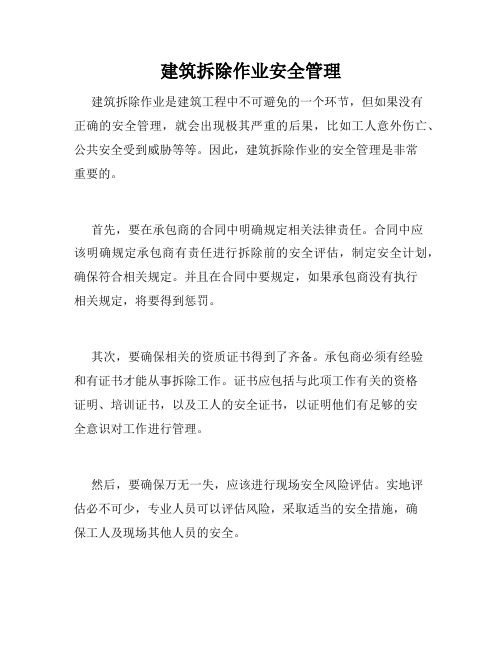 建筑拆除作业安全管理

建筑拆除作业是建筑工程中不可避免的一个环节，但如果没有正确的安全管理，就会出现极其严重的后果，比如工人意外伤亡、公共安全受到威胁等等。因此，建筑拆除作业的安全管理是非常重要的。

首先，要在承包商的合同中明确规定相关法律责任。合同中应该明确规定承包商有责任进行拆除前的安全评估，制定安全计划，确保符合相关规定。并且在合同中要规定，如果承包商没有执行相关规定，将要得到惩罚。

其次，要确保相关的资质证书得到了齐备。承包商必须有经验和有证书才能从事拆除工作。证书应包括与此项工作有关的资格证明、培训证书，以及工人的安全证书，以证明他们有足够的安全意识对工作进行管理。

然后，要确保万无一失，应该进行现场安全风险评估。实地评估必不可少，专业人员可以评估风险，采取适当的安全措施，确保工人及现场其他人员的安全。